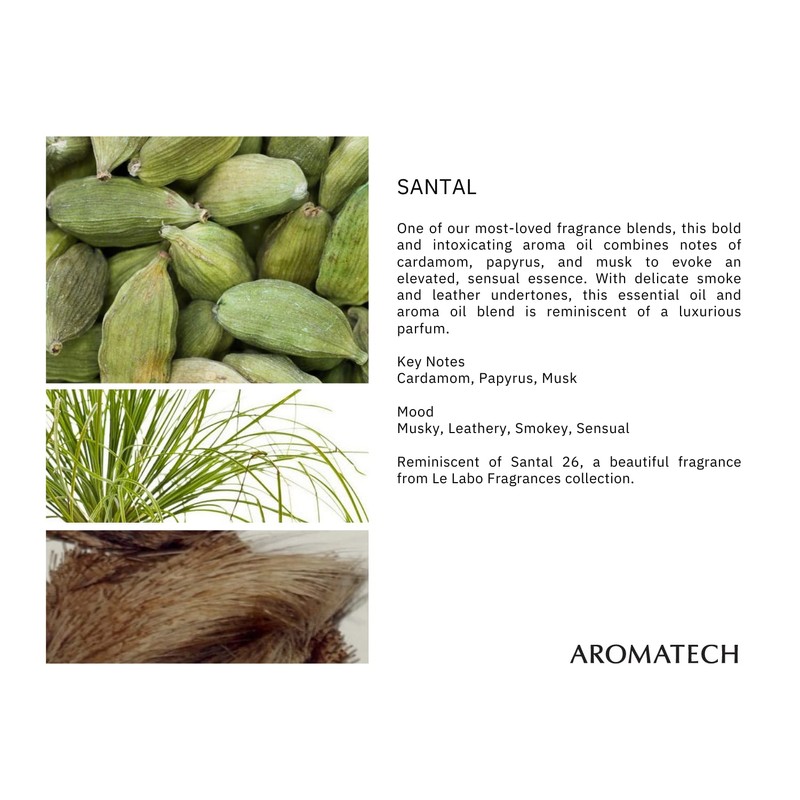 SANTAL

One of our most-loved fragrance blends, this bold and intoxicating aroma oil combines notes of cardamom, papyrus, and musk to evoke an elevated, sensual essence. With delicate smoke and leather undertones, this essential oil and aroma oil blend is reminiscent of a luxurious parfum.

Key Notes
Cardamom, Papyrus, Musk

Mood
Musky, Leathery, Smokey, Sensual

Reminiscent of Santal 26, a beautiful fragrance from Le Labo Fragrances collection.

AROMATECH